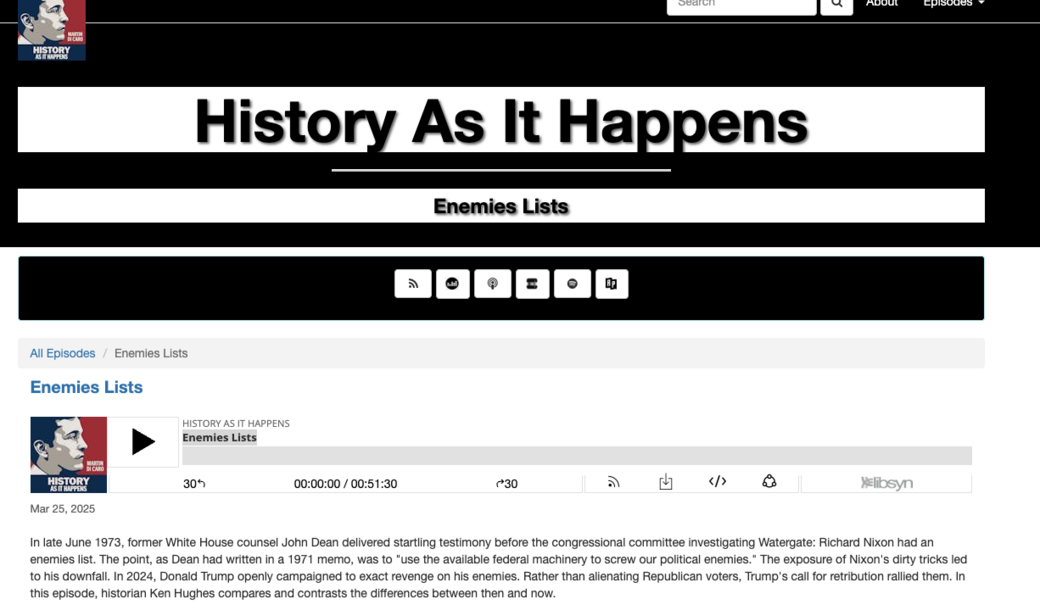 MARTIN DI CARO
HISTORY AS IT HAPPENS

Search

About

Episodes

History As It Happens

Enemies Lists

All Episodes / Enemies Lists

Enemies Lists

MARTIN DI CARO
HISTORY AS IT HAPPENS

HISTORY AS IT HAPPENS
Enemies Lists

30

00:00:00 / 00:51:30

30

libsyn

Mar 25, 2025

In late June 1973, former White House counsel John Dean delivered startling testimony before the congressional committee investigating Watergate: Richard Nixon had an enemies list. The point, as Dean had written in a 1971 memo, was to "use the available federal machinery to screw our political enemies." The exposure of Nixon's dirty tricks led to his downfall. In 2024, Donald Trump openly campaigned to exact revenge on his enemies. Rather than alienating Republican voters, Trump's call for retribution rallied them. In this episode, historian Ken Hughes compares and contrasts the differences between then and now.